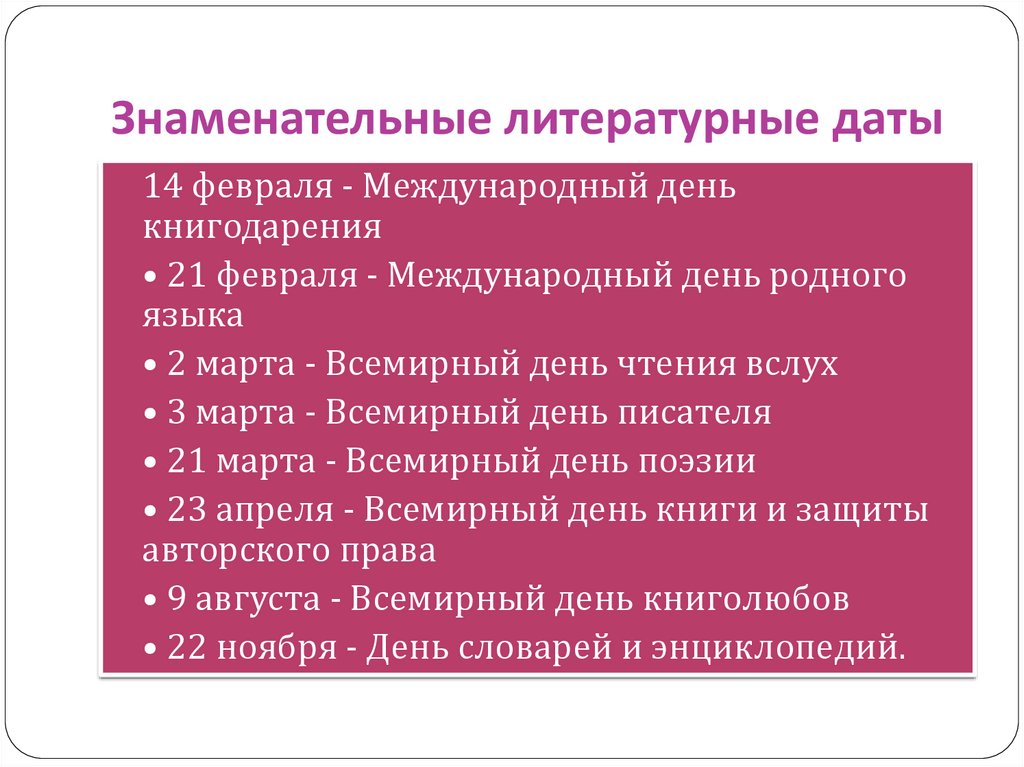 Знаменательные литературные даты

14 февраля - Международный день книгодарения

• 21 февраля - Международный день родного языка

• 2 марта - Всемирный день чтения вслух

• 3 марта - Всемирный день писателя

• 21 марта - Всемирный день поэзии

• 23 апреля - Всемирный день книги и защиты авторского права

• 9 августа - Всемирный день книголюбов

• 22 ноября - День словарей и энциклопедий.